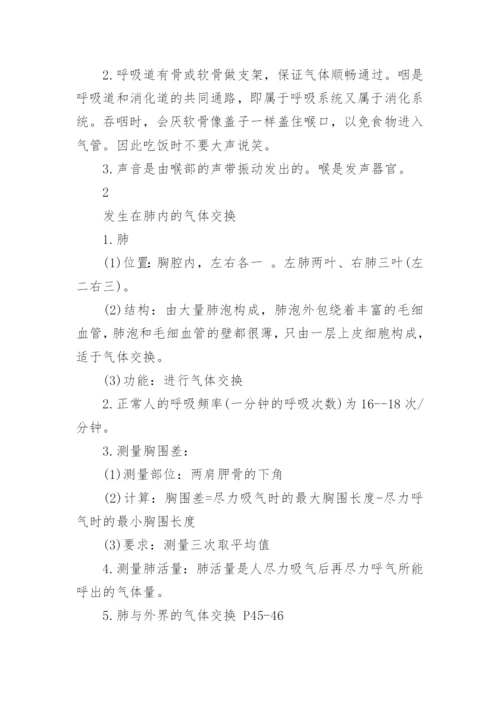 2.呼吸道有骨或软骨做支架，保证气体顺畅通过。咽是呼吸道和消化道的共同通路，即属于呼吸系统又属于消化系统。吞咽时，会厌软骨像盖子一样盖住喉口，以免食物进入气管。因此吃饭时不要大声说笑。

3.声音是由喉部的声带振动发出的。喉是发声器官。

2

发生在肺内的气体交换

1.肺

(1)位置:胸腔内，左右各一 。左肺两叶、右肺三叶(左二右三)。

(2)结构：由大量肺泡构成，肺泡外包绕着丰富的毛细血管,肺泡和毛细血管的壁都很薄,只由一层上皮细胞构成,适于气体交换。

(3)功能：进行气体交换

2.正常人的呼吸频率(一分钟的呼吸次数)为16--18次/分钟。

3.测量胸围差：

(1)测量部位：两肩胛骨的下角

(2)计算：胸围差=尽力吸气时的最大胸围长度-尽力呼气时的最小胸围长度

(3)要求：测量三次取平均值

4.测量肺活量：肺活量是人尽力吸气后再尽力呼气所能呼出的气体量。

5.肺与外界的气体交换 P45-46